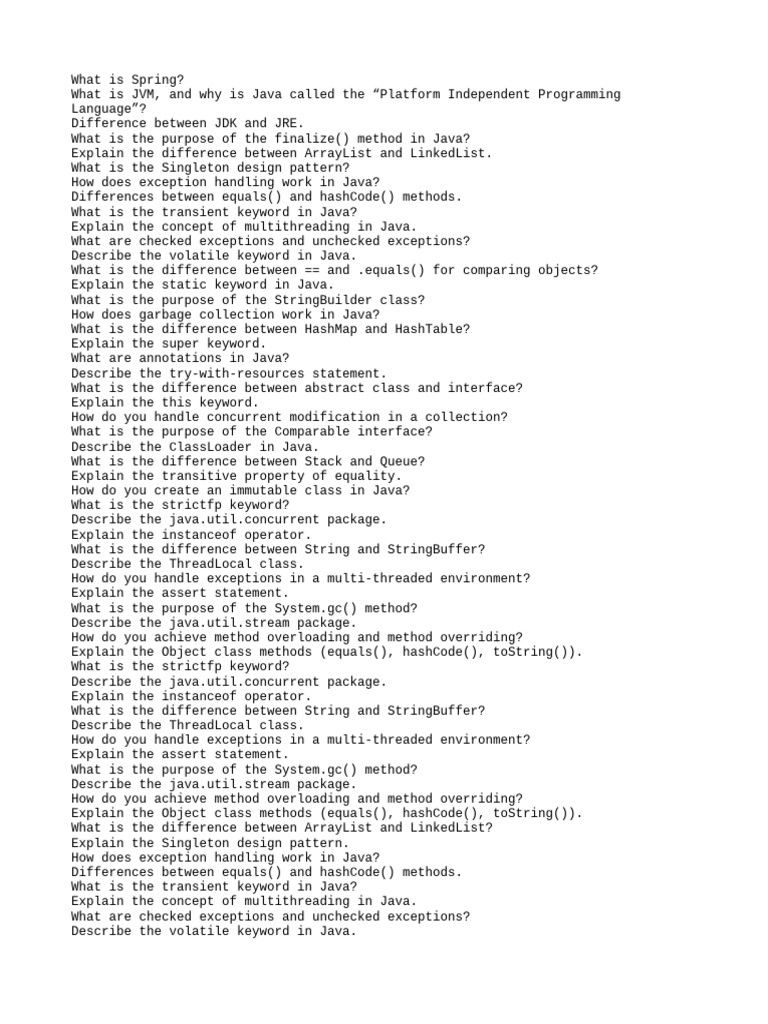 What is Spring?
What is JVM, and why is Java called the “Platform Independent Programming Language”?
Difference between JDK and JRE.
What is the purpose of the finalize() method in Java?
Explain the difference between ArrayList and LinkedList.
What is the Singleton design pattern?
How does exception handling work in Java?
Differences between equals() and hashCode() methods.
What is the transient keyword in Java?
Explain the concept of multithreading in Java.
What are checked exceptions and unchecked exceptions?
Describe the volatile keyword in Java.
What is the difference between == and .equals() for comparing objects?
Explain the static keyword in Java.
What is the purpose of the StringBuilder class?
How does garbage collection work in Java?
What is the difference between HashMap and HashTable?
Explain the super keyword.
What are annotations in Java?
Describe the try-with-resources statement.
What is the difference between abstract class and interface?
Explain the this keyword.
How do you handle concurrent modification in a collection?
What is the purpose of the Comparable interface?
Describe the ClassLoader in Java.
What is the difference between Stack and Queue?
Explain the transitive property of equality.
How do you create an immutable class in Java?
What is the strictfp keyword?
Describe the java.util.concurrent package.
Explain the instanceof operator.
What is the difference between String and StringBuffer?
Describe the ThreadLocal class.
How do you handle exceptions in a multi-threaded environment?
Explain the assert statement.
What is the purpose of the System.gc() method?
Describe the java.util.stream package.
How do you achieve method overloading and method overriding?
Explain the Object class methods (equals(), hashCode(), toString()).
What is the strictfp keyword?
Describe the java.util.concurrent package.
Explain the instanceof operator.
What is the difference between String and StringBuffer?
Describe the ThreadLocal class.
How do you handle exceptions in a multi-threaded environment?
Explain the assert statement.
What is the purpose of the System.gc() method?
Describe the java.util.stream package.
How do you achieve method overloading and method overriding?
Explain the Object class methods (equals(), hashCode(), toString()).
What is the difference between ArrayList and LinkedList?
Explain the Singleton design pattern.
How does exception handling work in Java?
Differences between equals() and hashCode() methods.
What is the transient keyword in Java?
Explain the concept of multithreading in Java.
What are checked exceptions and unchecked exceptions?
Describe the volatile keyword in Java.